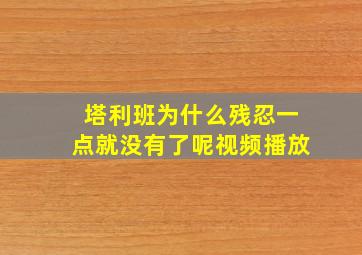 塔利班为什么残忍一点就没有了呢视频播放